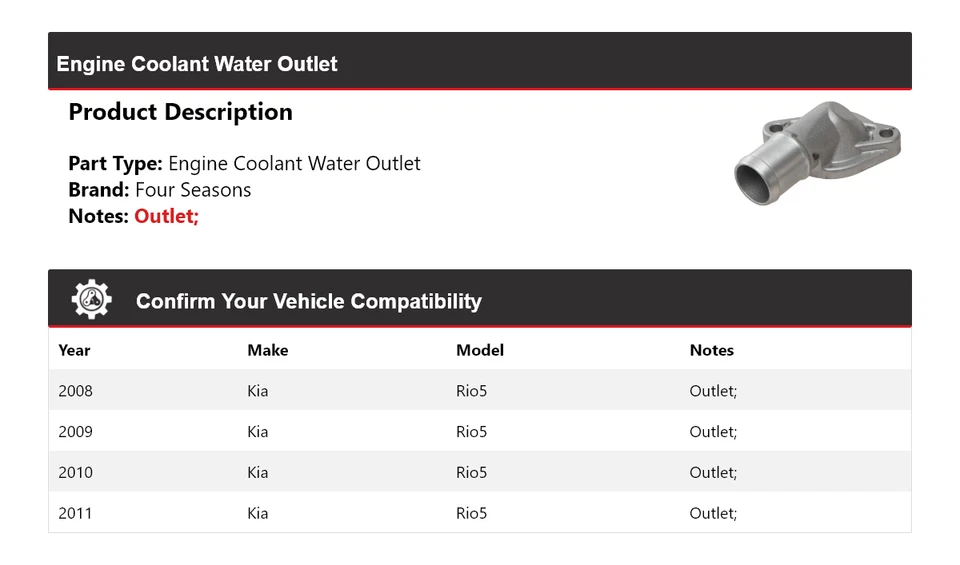 Engine Coolant Water Outlet

Product Description

Part Type: Engine Coolant Water Outlet
Brand: Four Seasons
Notes: Outlet;

Confirm Your Vehicle Compatibility

| Year | Make | Model | Notes |
|---|---|---|---|
| 2008 | Kia | Rio5 | Outlet; |
| 2009 | Kia | Rio5 | Outlet; |
| 2010 | Kia | Rio5 | Outlet; |
| 2011 | Kia | Rio5 | Outlet; |